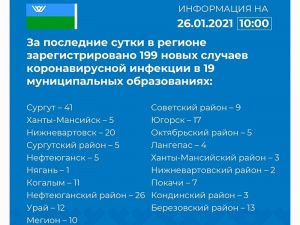 ИНФОРМАЦИЯ НА
26.01.2021 10:00

За последние сутки в регионе зарегистрировано 199 новых случаев коронавирусной инфекции в 19 муниципальных образованиях:

Сургут – 41
Ханты-Мансийск – 5
Нижневартовск – 20
Сургутский район – 5
Нефтеюганск – 5
Нягань – 1
Когалым – 11
Нефтеюганский район – 26
Урай – 12
Мегион – 10

Советский район – 9
Югорск – 17
Октябрьский район – 5
Лангепас – 4
Ханты-Мансийский район – 3
Нижневартовский район – 2
Покачи – 7
Кондинский район – 3
Березовский район – 13